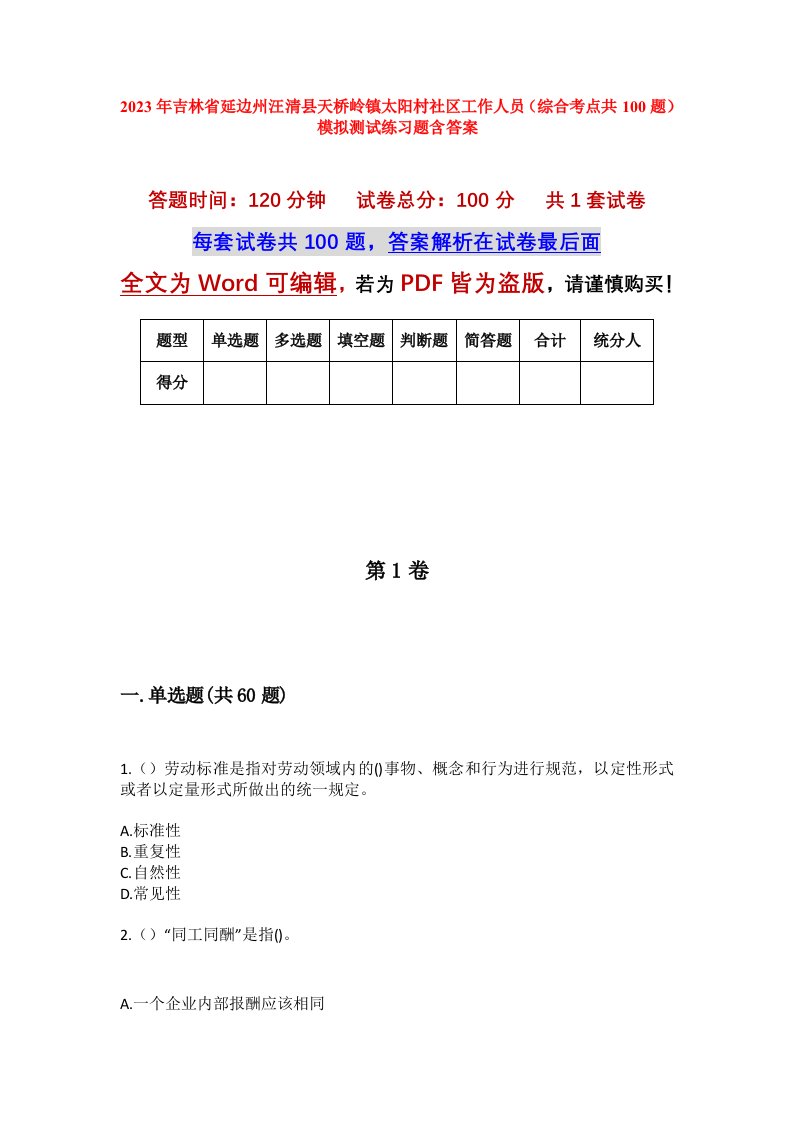 2023年吉林省延边州汪清县天桥岭镇太阳村社区工作人员（综合考点共100题）模拟测试练习题含答案

答题时间：120分钟　试卷总分：100分　共1套试卷

每套试卷共100题，答案解析在试卷最后面

全文为Word可编辑，若为PDF皆为盗版，请谨慎购买！

| 题型 | 单选题 | 多选题 | 填空题 | 判断题 | 简答题 | 合计 | 统分人 |
|---|---|---|---|---|---|---|---|
| 得分 | | | | | | | |

第1卷

一.单选题(共60题)

1.（）劳动标准是指对劳动领域内的()事物、概念和行为进行规范，以定性形式或者以定量形式所做出的统一规定。

A.标准性
B.重复性
C.自然性
D.常见性

2.（）“同工同酬”是指()。

A.一个企业内部报酬应该相同